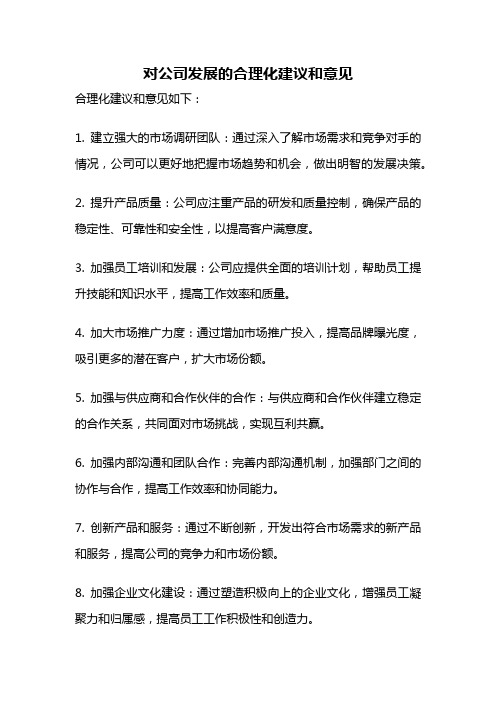 对公司发展的合理化建议和意见

合理化建议和意见如下：

1. 建立强大的市场调研团队：通过深入了解市场需求和竞争对手的情况，公司可以更好地把握市场趋势和机会，做出明智的发展决策。

2. 提升产品质量：公司应注重产品的研发和质量控制，确保产品的稳定性、可靠性和安全性，以提高客户满意度。

3. 加强员工培训和发展：公司应提供全面的培训计划，帮助员工提升技能和知识水平，提高工作效率和质量。

4. 加大市场推广力度：通过增加市场推广投入，提高品牌曝光度，吸引更多的潜在客户，扩大市场份额。

5. 加强与供应商和合作伙伴的合作：与供应商和合作伙伴建立稳定的合作关系，共同面对市场挑战，实现互利共赢。

6. 加强内部沟通和团队合作：完善内部沟通机制，加强部门之间的协作与合作，提高工作效率和协同能力。

7. 创新产品和服务：通过不断创新，开发出符合市场需求的新产品和服务，提高公司的竞争力和市场份额。

8. 加强企业文化建设：通过塑造积极向上的企业文化，增强员工凝聚力和归属感，提高员工工作积极性和创造力。